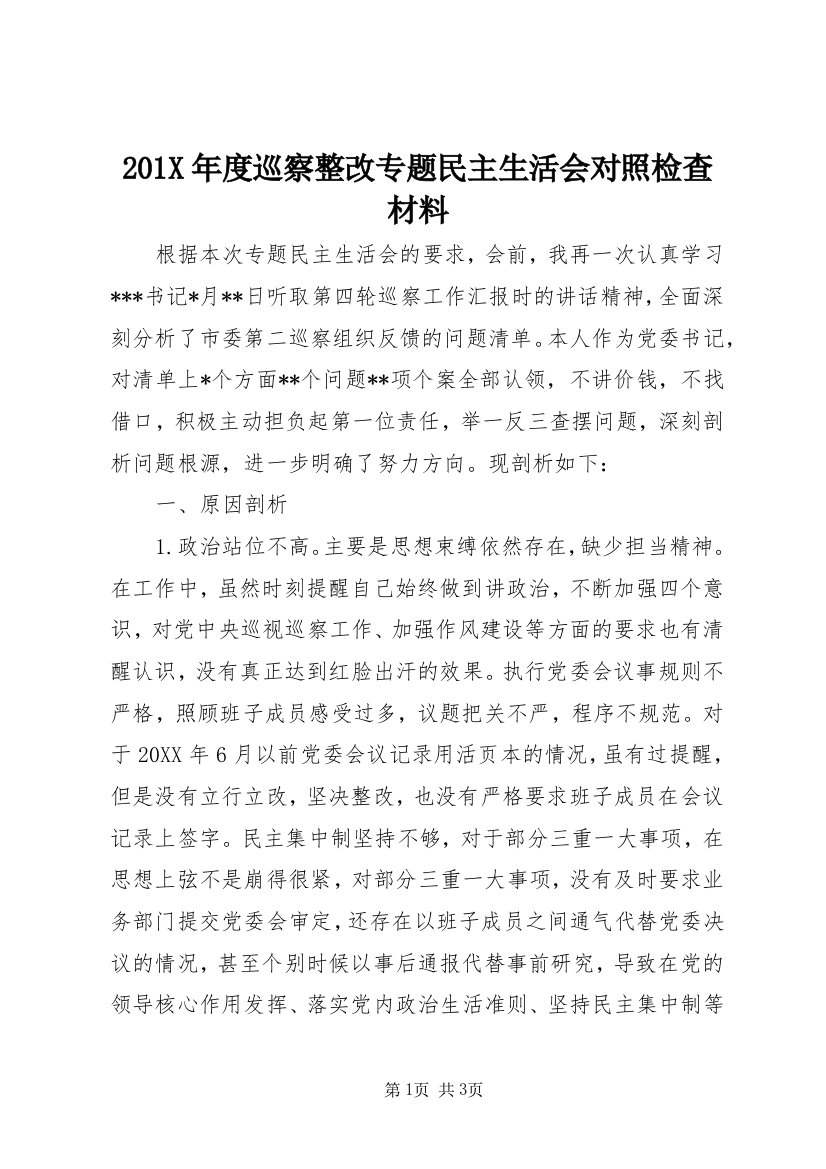 201X 年度巡察整改专题民主生活会对照检查材料

根据本次专题民主生活会的要求，会前，我再一次认真学习***书记*月**日听取第四轮巡察工作汇报时的讲话精神，全面深刻分析了市委第二巡察组织反馈的问题清单。本人作为党委书记，对清单上*个方面**个问题**项个案全部认领，不讲价钱，不找借口，积极主动担负起第一位责任，举一反三查摆问题，深刻剖析问题根源，进一步明确了努力方向。现剖析如下：

一、原因剖析

1.政治站位不高。主要是思想束缚依然存在，缺少担当精神。在工作中，虽然时刻提醒自己始终做到讲政治，不断加强四个意识，对党中央巡视巡察工作、加强作风建设等方面的要求也有清醒认识，没有真正达到红脸出汗的效果。执行党委会议事规则不严格，照顾班子成员感受过多，议题把关不严，程序不规范。对于 20XX 年 6 月以前党委会议记录用活页本的情况，虽有过提醒，但是没有立行立改，坚决整改，也没有严格要求班子成员在会议记录上签字。民主集中制坚持不够，对于部分三重一大事项，在思想上弦不是崩得很紧，对部分三重一大事项，没有及时要求业务部门提交党委会审定，还存在以班子成员之间通气代替党委决议的情况，甚至个别时候以事后通报代替事前研究，导致在党的领导核心作用发挥、落实党内政治生活准则、坚持民主集中制等

第1页 共3页